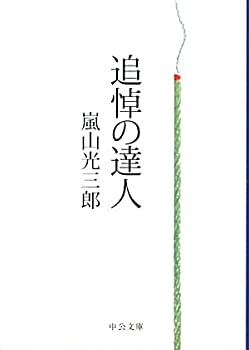 追悼の達人

嵐山光三郎

中公文庫